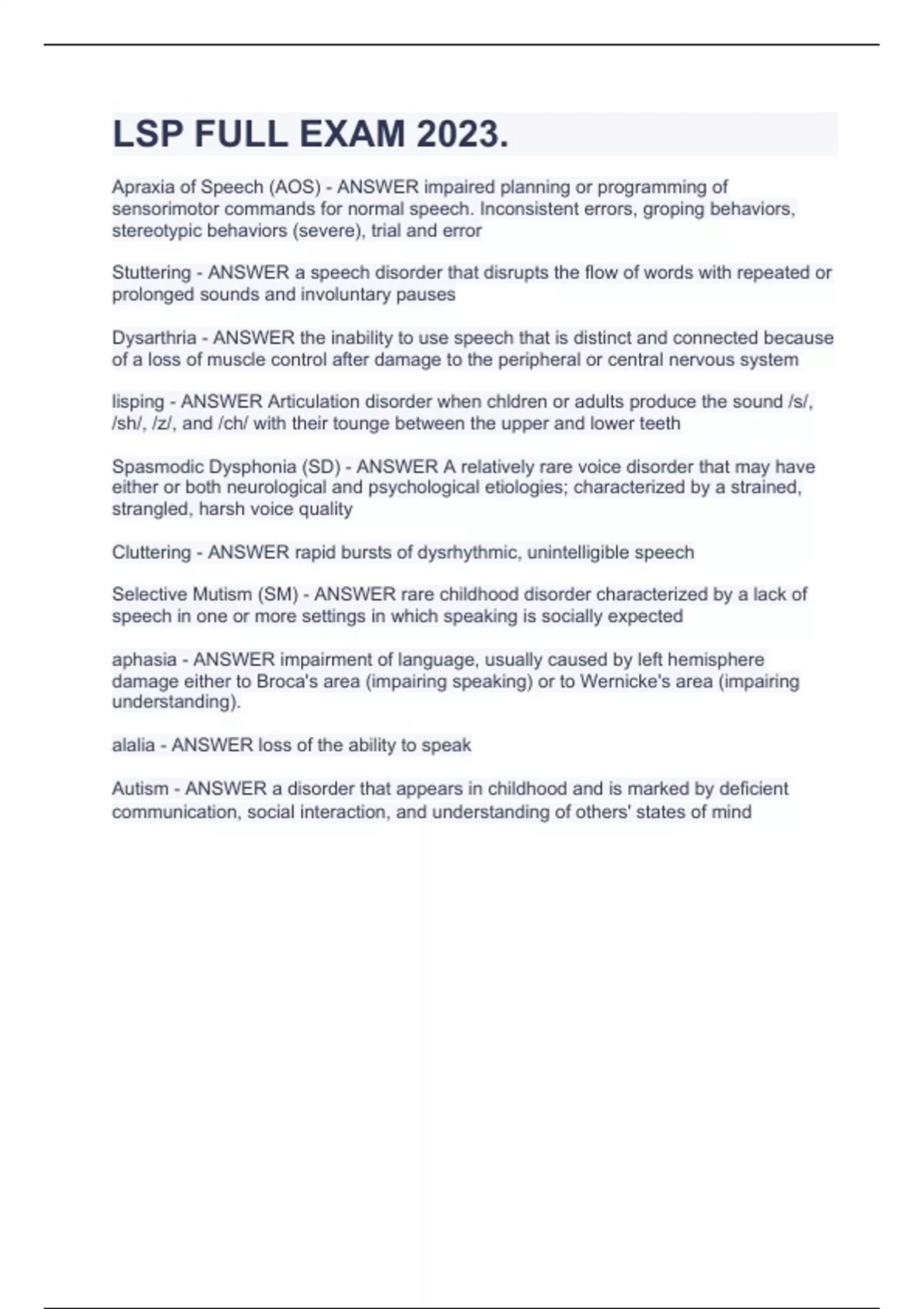 LSP FULL EXAM 2023.

Apraxia of Speech (AOS) - ANSWER impaired planning or programming of sensorimotor commands for normal speech. Inconsistent errors, groping behaviors, stereotypic behaviors (severe), trial and error

Stuttering - ANSWER a speech disorder that disrupts the flow of words with repeated or prolonged sounds and involuntary pauses

Dysarthria - ANSWER the inability to use speech that is distinct and connected because of a loss of muscle control after damage to the peripheral or central nervous system

lisping - ANSWER Articulation disorder when chldren or adults produce the sound /s/, /sh/, /z/, and /ch/ with their tounge between the upper and lower teeth

Spasmodic Dysphonia (SD) - ANSWER A relatively rare voice disorder that may have either or both neurological and psychological etiologies; characterized by a strained, strangled, harsh voice quality

Cluttering - ANSWER rapid bursts of dysrhythmic, unintelligible speech

Selective Mutism (SM) - ANSWER rare childhood disorder characterized by a lack of speech in one or more settings in which speaking is socially expected

aphasia - ANSWER impairment of language, usually caused by left hemisphere damage either to Broca's area (impairing speaking) or to Wernicke's area (impairing understanding).

alalia - ANSWER loss of the ability to speak

Autism - ANSWER a disorder that appears in childhood and is marked by deficient communication, social interaction, and understanding of others' states of mind